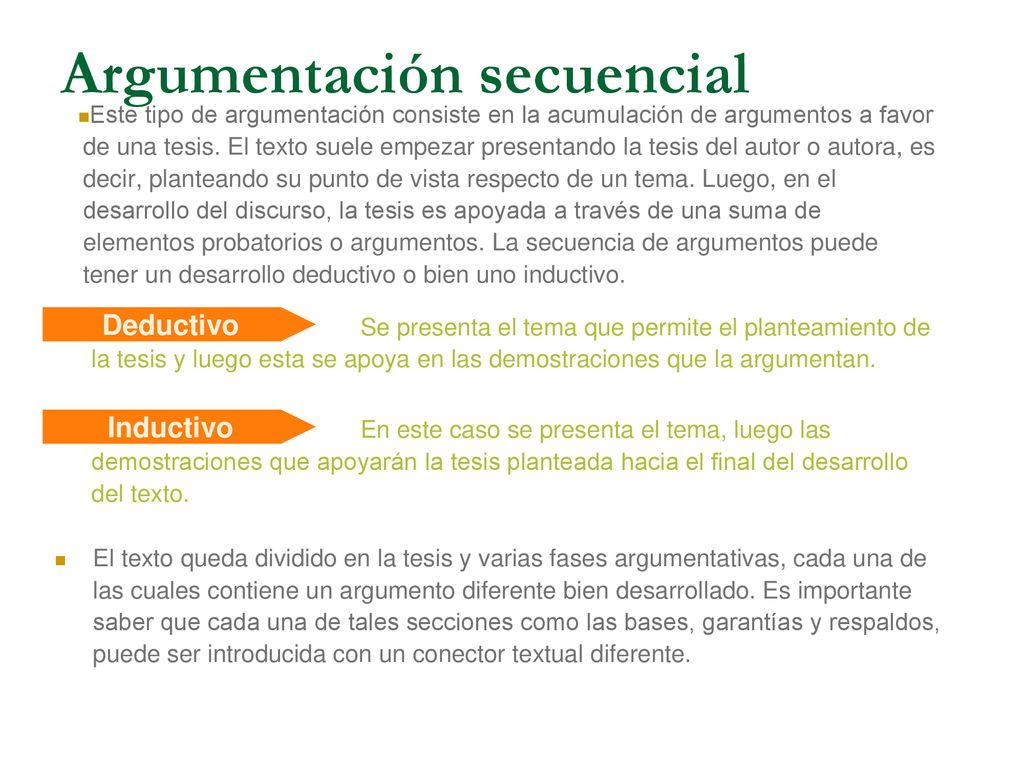 Argumentación secuencial

Este tipo de argumentación consiste en la acumulación de argumentos a favor de una tesis. El texto suele empezar presentando la tesis del autor o autora, es decir, planteando su punto de vista respecto de un tema. Luego, en el desarrollo del discurso, la tesis es apoyada a través de una suma de elementos probatorios o argumentos. La secuencia de argumentos puede tener un desarrollo deductivo o bien uno inductivo.

Deductivo

Se presenta el tema que permite el planteamiento de la tesis y luego esta se apoya en las demostraciones que la argumentan.

Inductivo

En este caso se presenta el tema, luego las demostraciones que apoyarán la tesis planteada hacia el final del desarrollo del texto.

El texto queda dividido en la tesis y varias fases argumentativas, cada una de las cuales contiene un argumento diferente bien desarrollado. Es importante saber que cada una de tales secciones como las bases, garantías y respaldos, puede ser introducida con un conector textual diferente.